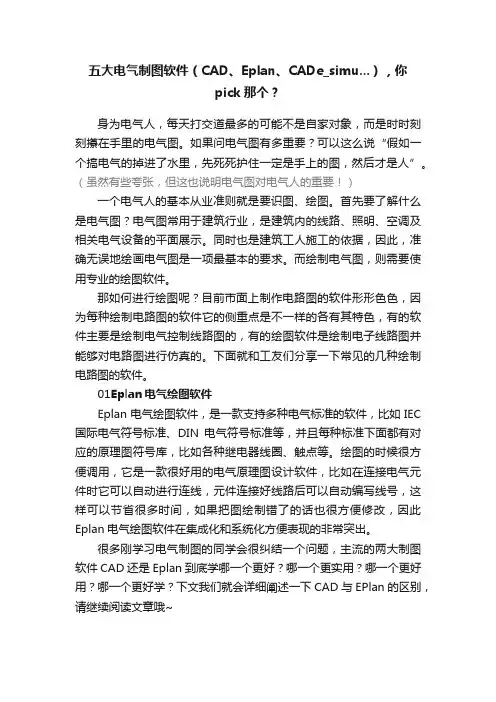 五大电气制图软件（CAD、Eplan、CADe_simu...），你pick那个？

身为电气人，每天打交道最多的可能不是自家对象，而是时时刻刻攥在手里的电气图。如果问电气图有多重要？可以这么说“假如一个搞电气的掉进了水里，先死死护住一定是手上的图，然后才是人”。（虽然有些夸张，但这也说明电气图对电气人的重要！）

一个电气人的基本从业准则就是要识图、绘图。首先要了解什么是电气图？电气图常用于建筑行业，是建筑内的线路、照明、空调及相关电气设备的平面展示。同时也是建筑工人施工的依据，因此，准确无误地绘画电气图是一项最基本的要求。而绘制电气图，则需要使用专业的绘图软件。

那如何进行绘图呢？目前市面上制作电路图的软件形形色色，因为每种绘制电路图的软件它的侧重点是不一样的各有其特色，有的软件主要是绘制电气控制线路图的，有的绘图软件是绘制电子线路图并能够对电路图进行仿真的。下面就和工友们分享一下常见的几种绘制电路图的软件。

01Eplan电气绘图软件

Eplan 电气绘图软件，是一款支持多种电气标准的软件，比如 IEC 国际电气符号标准、DIN 电气符号标准等，并且每种标准下面都有对应的原理图符号库，比如各种继电器线圈、触点等。绘图的时候很方便调用，它是一款很好用的电气原理图设计软件，比如在连接电气元件时它可以自动进行连线，元件连接好线路后可以自动编写线号，这样可以节省很多时间，如果把图绘制错了的话也很方便修改，因此 Eplan 电气绘图软件在集成化和系统化方便表现的非常突出。

很多刚学习电气制图的同学会很纠结一个问题，主流的两大制图软件 CAD 还是 Eplan 到底学哪一个更好？哪一个更实用？哪一个更好用？哪一个更好学？下文我们就会详细阐述一下 CAD 与 EPlan 的区别，请继续阅读文章哦~